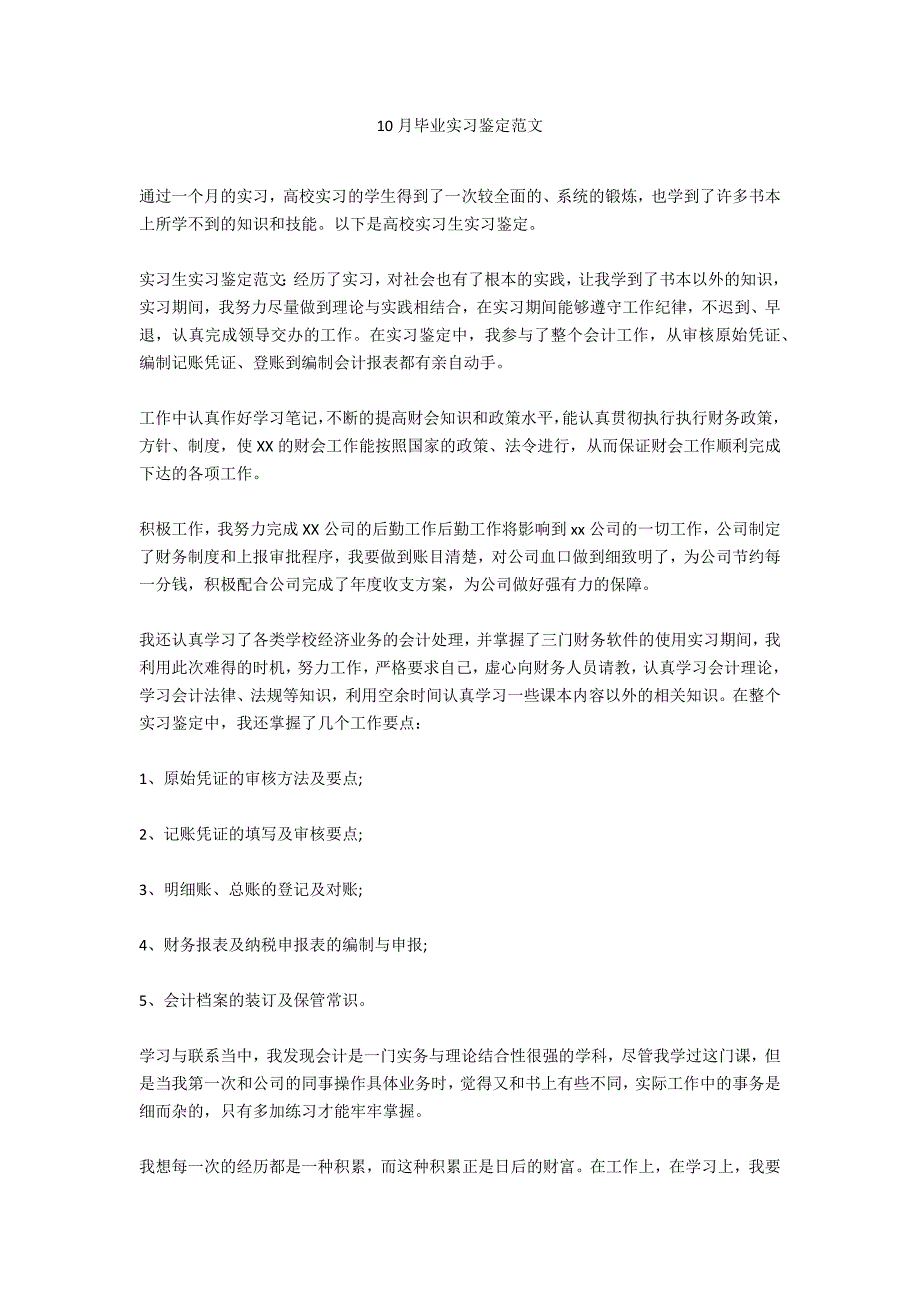 10月毕业实习鉴定范文

通过一个月的实习，高校实习的学生得到了一次较全面的、系统的锻炼，也学到了许多书本上所学不到的知识和技能。以下是高校实习生实习鉴定。

实习生实习鉴定范文: 经历了实习，对社会也有了根本的实践，让我学到了书本以外的知识，实习期间，我努力尽量做到理论与实践相结合，在实习期间能够遵守工作纪律，不迟到、早退，认真完成领导交办的工作。在实习鉴定中，我参与了整个会计工作，从审核原始凭证、编制记账凭证、登账到编制会计报表都有亲自动手。

工作中认真作好学习笔记，不断的提高财会知识和政策水平，能认真贯彻执行执行财务政策，方针、制度，使XX的财会工作能按照国家的政策、法令进行，从而保证财会工作顺利完成下达的各项工作。

积极工作，我努力完成XX公司的后勤工作后勤工作将影响到xx公司的一切工作，公司制定了财务制度和上报审批程序，我要做到账目清楚，对公司血口做到细致明了，为公司节约每一分钱，积极配合公司完成了年度收支方案，为公司做好强有力的保障。

我还认真学习了各类学校经济业务的会计处理，并掌握了三门财务软件的使用实习期间，我利用此次难得的时机，努力工作，严格要求自己，虚心向财务人员请教，认真学习会计理论，学习会计法律、法规等知识，利用空余时间认真学习一些课本内容以外的相关知识。在整个实习鉴定中，我还掌握了几个工作要点:

1、原始凭证的审核方法及要点;

2、记账凭证的填写及审核要点;

3、明细账、总账的登记及对账;

4、财务报表及纳税申报表的编制与申报;

5、会计档案的装订及保管常识。

学习与联系当中，我发现会计是一门实务与理论结合性很强的学科，尽管我学过这门课，但是当我第一次和公司的同事操作具体业务时，觉得又和书上有些不同，实际工作中的事务是细而杂的，只有多加练习才能牢牢掌握。

我想每一次的经历都是一种积累，而这种积累正是日后的财富。在工作上，在学习上，我要